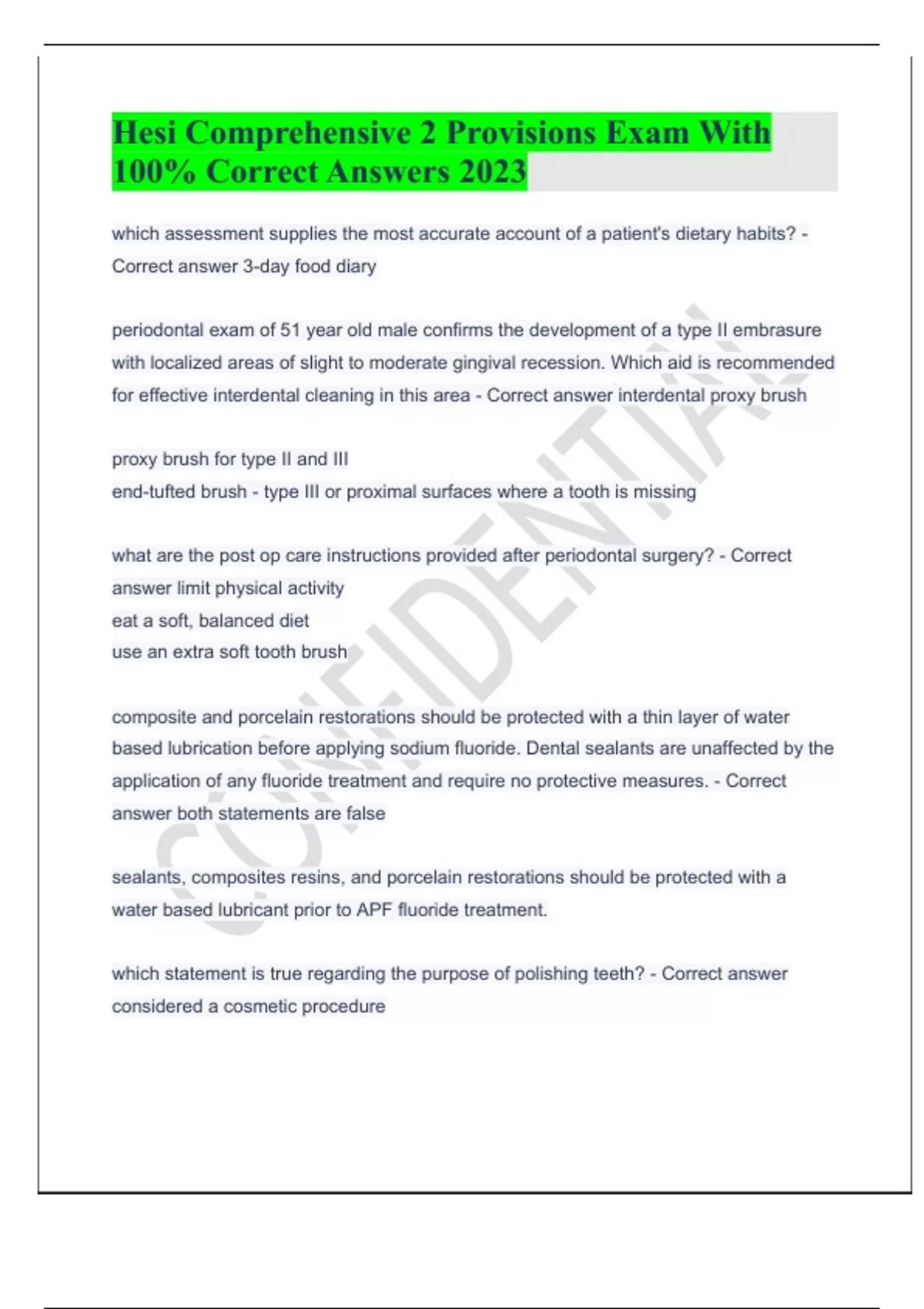 Hesi Comprehensive 2 Provisions Exam With 100% Correct Answers 2023

which assessment supplies the most accurate account of a patient's dietary habits? - Correct answer 3-day food diary

periodontal exam of 51 year old male confirms the development of a type II embrasure with localized areas of slight to moderate gingival recession. Which aid is recommended for effective interdental cleaning in this area - Correct answer interdental proxy brush

proxy brush for type II and III
end-tufted brush - type III or proximal surfaces where a tooth is missing

what are the post op care instructions provided after periodontal surgery? - Correct answer limit physical activity
eat a soft, balanced diet
use an extra soft tooth brush

composite and porcelain restorations should be protected with a thin layer of water based lubrication before applying sodium fluoride. Dental sealants are unaffected by the application of any fluoride treatment and require no protective measures. - Correct answer both statements are false

sealants, composites resins, and porcelain restorations should be protected with a water based lubricant prior to APF fluoride treatment.

which statement is true regarding the purpose of polishing teeth? - Correct answer considered a cosmetic procedure

CONFIDENTIAL